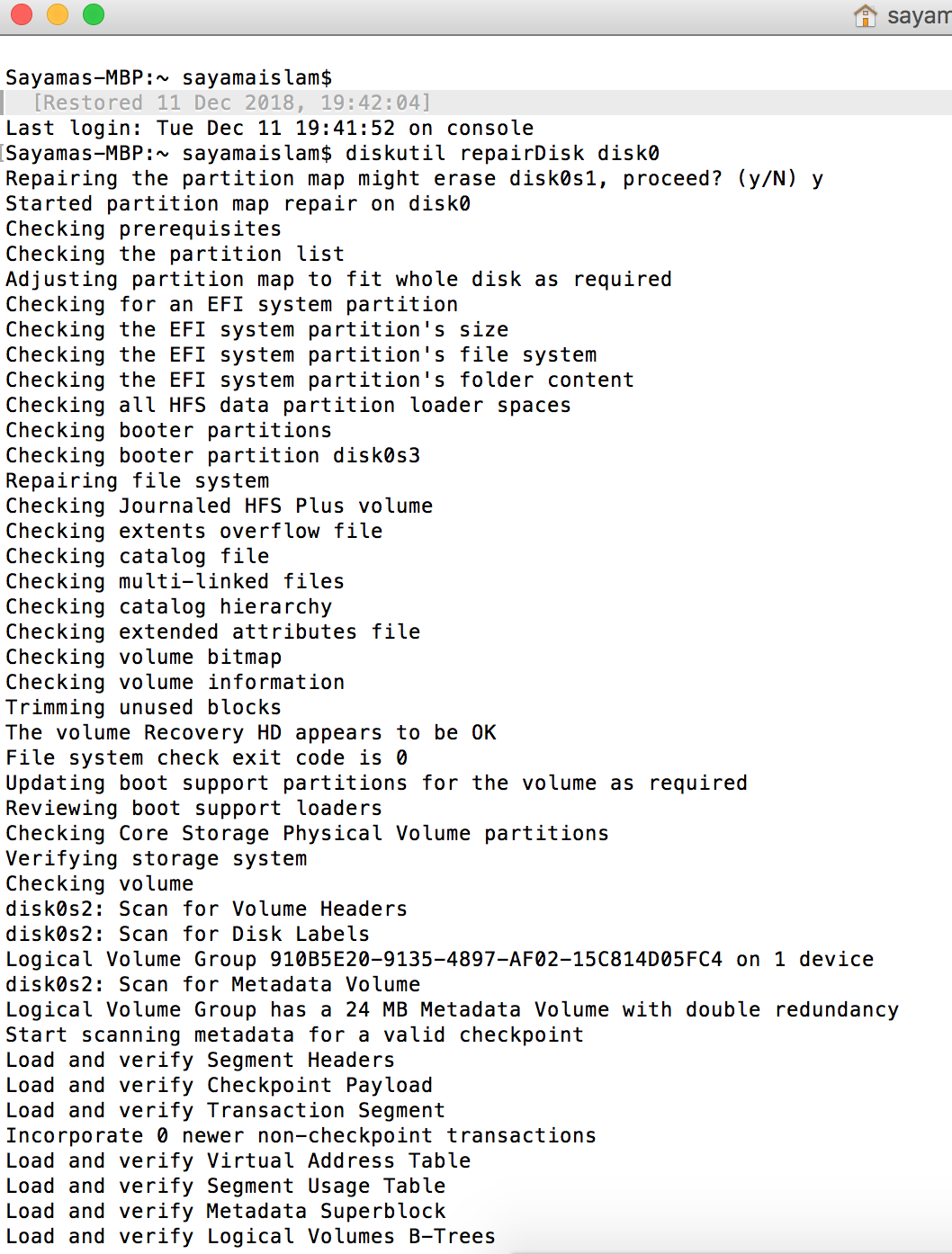 sayam

Sayamas-MBP:~ sayamaislam$
[Restored 11 Dec 2018, 19:42:04]
Last login: Tue Dec 11 19:41:52 on console
Sayamas-MBP:~ sayamaislam$ diskutil repairDisk disk0
Repairing the partition map might erase disk0s1, proceed? (y/N) y
Started partition map repair on disk0
Checking prerequisites
Checking the partition list
Adjusting partition map to fit whole disk as required
Checking for an EFI system partition
Checking the EFI system partition's size
Checking the EFI system partition's file system
Checking the EFI system partition's folder content
Checking all HFS data partition loader spaces
Checking booter partitions
Checking booter partition disk0s3
Repairing file system
Checking Journaled HFS Plus volume
Checking extents overflow file
Checking catalog file
Checking multi-linked files
Checking catalog hierarchy
Checking extended attributes file
Checking volume bitmap
Checking volume information
Trimming unused blocks
The volume Recovery HD appears to be OK
File system check exit code is 0
Updating boot support partitions for the volume as required
Reviewing boot support loaders
Checking Core Storage Physical Volume partitions
Verifying storage system
Checking volume
disk0s2: Scan for Volume Headers
disk0s2: Scan for Disk Labels
Logical Volume Group 910B5E20-9135-4897-AF02-15C814D05FC4 on 1 device
disk0s2: Scan for Metadata Volume
Logical Volume Group has a 24 MB Metadata Volume with double redundancy
Start scanning metadata for a valid checkpoint
Load and verify Segment Headers
Load and verify Checkpoint Payload
Load and verify Transaction Segment
Incorporate 0 newer non-checkpoint transactions
Load and verify Virtual Address Table
Load and verify Segment Usage Table
Load and verify Metadata Superblock
Load and verify Logical Volumes B-Trees